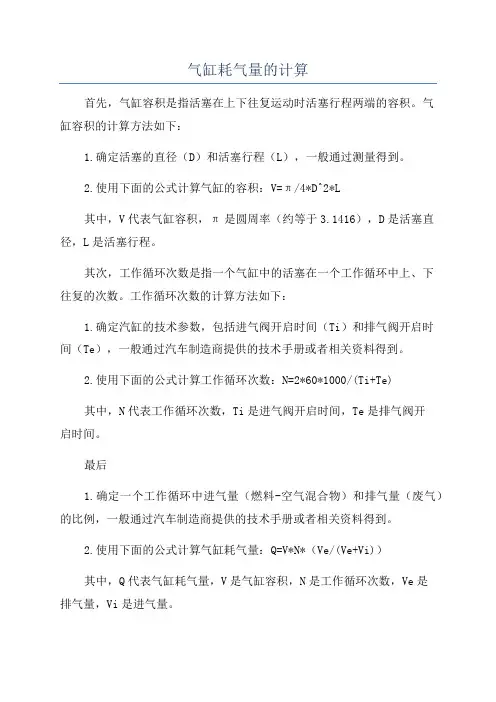 气缸耗气量的计算

首先，气缸容积是指活塞在上下往复运动时活塞行程两端的容积。气缸容积的计算方法如下：

1.确定活塞的直径（D）和活塞行程（L），一般通过测量得到。

2.使用下面的公式计算气缸的容积：V=π/4*D^2*L

其中，V代表气缸容积，π是圆周率（约等于3.1416），D是活塞直径，L是活塞行程。

其次，工作循环次数是指一个气缸中的活塞在一个工作循环中上、下往复的次数。工作循环次数的计算方法如下：

1.确定汽缸的技术参数，包括进气阀开启时间（Ti）和排气阀开启时间（Te），一般通过汽车制造商提供的技术手册或者相关资料得到。

2.使用下面的公式计算工作循环次数：N=2*60*1000/(Ti+Te)

其中，N代表工作循环次数，Ti是进气阀开启时间，Te是排气阀开启时间。

最后

1.确定一个工作循环中进气量（燃料-空气混合物）和排气量（废气）的比例，一般通过汽车制造商提供的技术手册或者相关资料得到。

2.使用下面的公式计算气缸耗气量：Q=V*N*（Ve/(Ve+Vi)）

其中，Q代表气缸耗气量，V是气缸容积，N是工作循环次数，Ve是排气量，Vi是进气量。